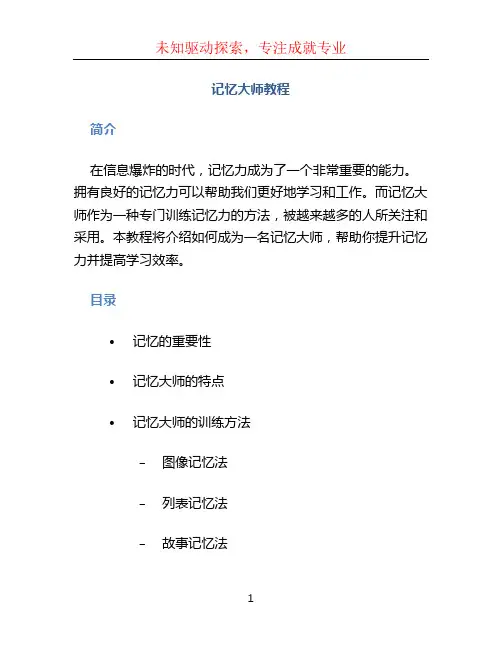 未知驱动探索，专注成就专业

记忆大师教程

简介

在信息爆炸的时代，记忆力成为了一个非常重要的能力。拥有良好的记忆力可以帮助我们更好地学习和工作。而记忆大师作为一种专门训练记忆力的方法，被越来越多的人所关注和采用。本教程将介绍如何成为一名记忆大师，帮助你提升记忆力并提高学习效率。

目录

• 记忆的重要性

• 记忆大师的特点

• 记忆大师的训练方法

– 图像记忆法

– 列表记忆法

– 故事记忆法

1